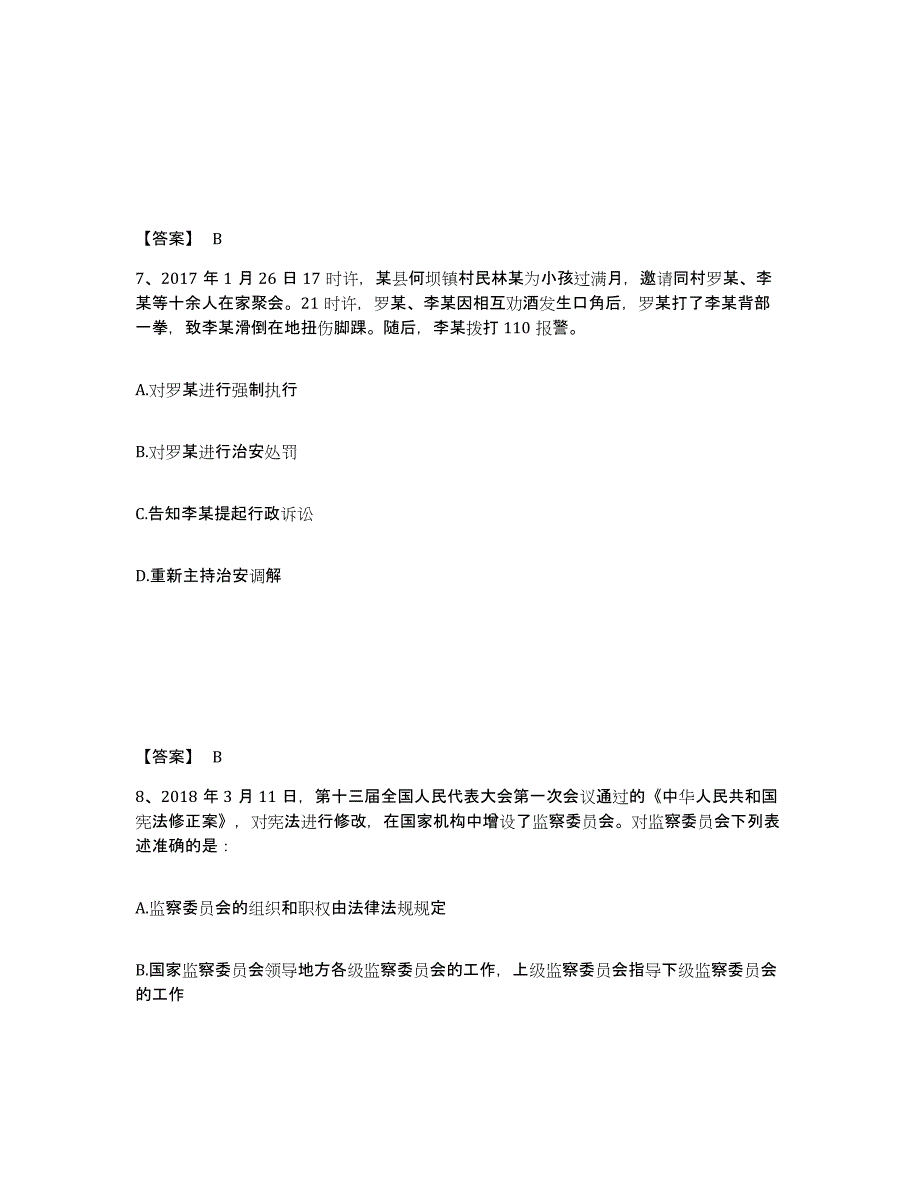 【答案】 B

7、2017 年 1 月 26 日 17 时许，某县何坝镇村民林某为小孩过满月，邀请同村罗某、李某等十余人在家聚会。21 时许，罗某、李某因相互劝酒发生口角后，罗某打了李某背部一拳，致李某滑倒在地扭伤脚踝。随后，李某拨打 110 报警。

A.对罗某进行强制执行

B.对罗某进行治安处罚

C.告知李某提起行政诉讼

D.重新主持治安调解

【答案】 B

8、2018 年 3 月 11 日，第十三届全国人民代表大会第一次会议通过的《中华人民共和国宪法修正案》，对宪法进行修改，在国家机构中增设了监察委员会。对监察委员会下列表述准确的是：

A.监察委员会的组织和职权由法律法规规定

B.国家监察委员会领导地方各级监察委员会的工作，上级监察委员会指导下级监察委员会的工作